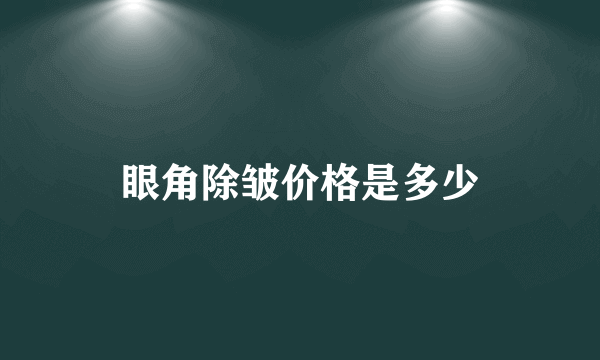 眼角除皱价格是多少